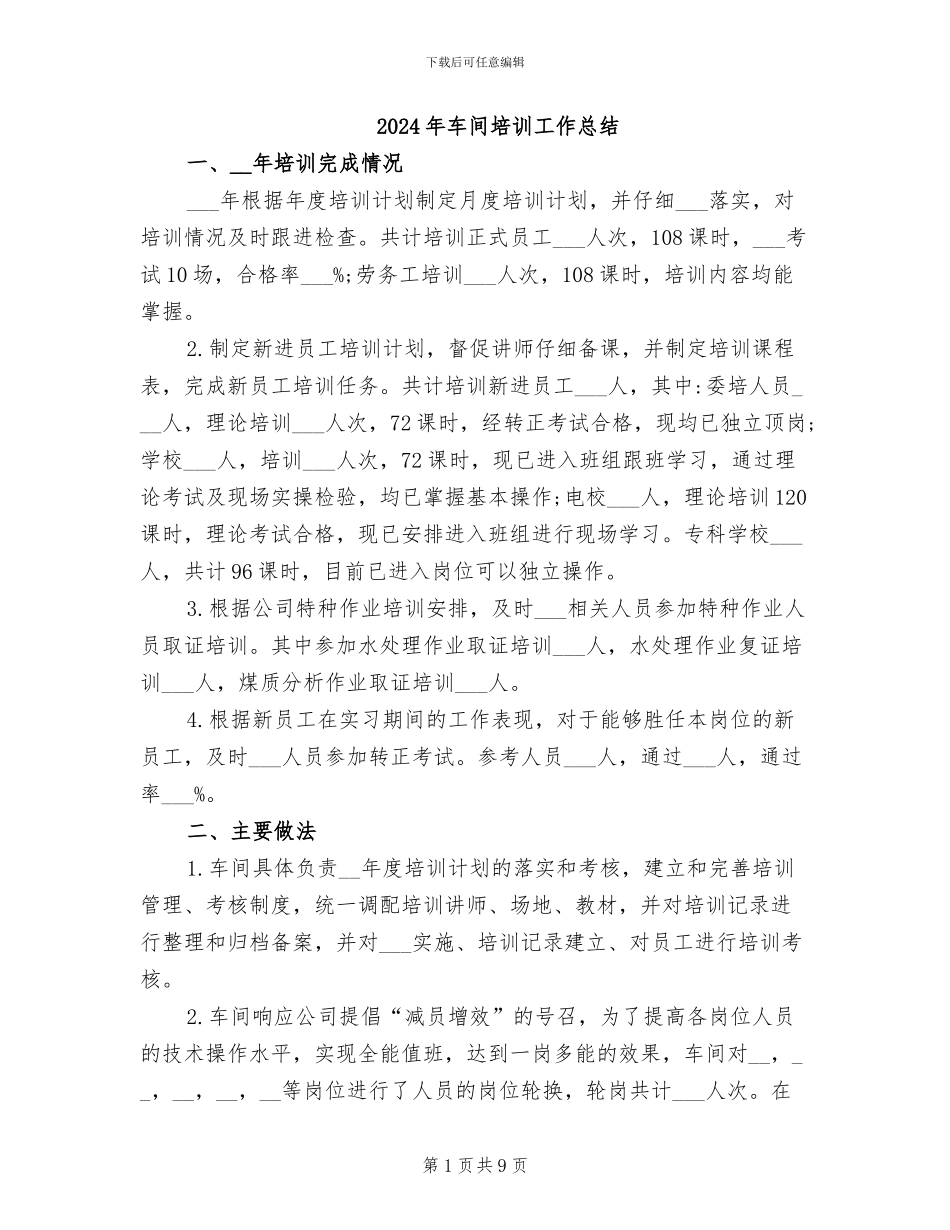 下载后可任意编辑

2024年车间培训工作总结

一、__年培训完成情况

___年根据年度培训计划制定月度培训计划，并仔细___落实，对培训情况及时跟进检查。共计培训正式员工___人次，108课时，___考试10场，合格率___%;劳务工培训___人次，108课时，培训内容均能掌握。

2.制定新进员工培训计划，督促讲师仔细备课，并制定培训课程表，完成新员工培训任务。共计培训新进员工___人，其中:委培人员___人，理论培训___人次，72课时，经转正考试合格，现均已独立顶岗;学校___人，培训___人次，72课时，现已进入班组跟班学习，通过理论考试及现场实操检验，均已掌握基本操作;电校___人，理论培训120课时，理论考试合格，现已安排进入班组进行现场学习。专科学校___人，共计96课时，目前已进入岗位可以独立操作。

3.根据公司特种作业培训安排，及时___相关人员参加特种作业人员取证培训。其中参加水处理作业取证培训___人，水处理作业复证培训___人，煤质分析作业取证培训___人。

4.根据新员工在实习期间的工作表现，对于能够胜任本岗位的新员工，及时___人员参加转正考试。参考人员___人，通过___人，通过率___%。

二、主要做法

1.车间具体负责__年度培训计划的落实和考核，建立和完善培训管理、考核制度，统一调配培训讲师、场地、教材，并对培训记录进行整理和归档备案，并对___实施、培训记录建立、对员工进行培训考核。

2.车间响应公司提倡“减员增效”的号召，为了提高各岗位人员的技术操作水平，实现全能值班，达到一岗多能的效果，车间对__，__，__，__，__等岗位进行了人员的岗位轮换，轮岗共计___人次。在

第1页共9页